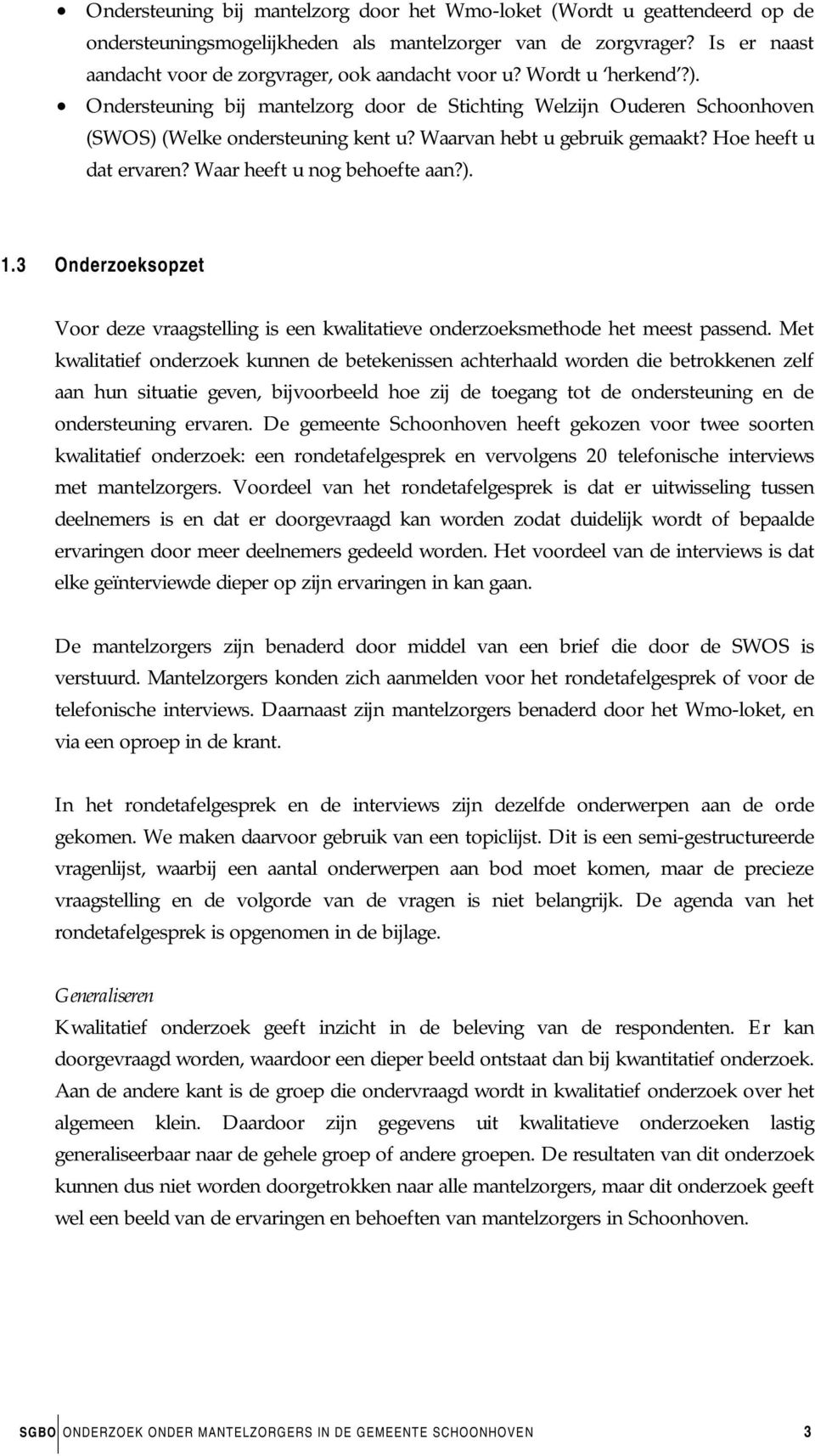 • Ondersteuning bij mantelzorg door het Wmo-loket (Wordt u geattendeerd op de ondersteuningsmogelijkheden als mantelzorger van de zorgvrager? Is er naast aandacht voor de zorgvrager, ook aandacht voor u? Wordt u 'herkend'?).
• Ondersteuning bij mantelzorg door de Stichting Welzijn Ouderen Schoonhoven (SWOS) (Welke ondersteuning kent u? Waarvan hebt u gebruik gemaakt? Hoe heeft u dat ervaren? Waar heeft u nog behoefte aan?).

1.3 Onderzoeksopzet

Voor deze vraagstelling is een kwalitatieve onderzoeksmethode het meest passend. Met kwalitatief onderzoek kunnen de betekenissen achterhaald worden die betrokkenen zelf aan hun situatie geven, bijvoorbeeld hoe zij de toegang tot de ondersteuning en de ondersteuning ervaren. De gemeente Schoonhoven heeft gekozen voor twee soorten kwalitatief onderzoek: een rondetafelgesprek en vervolgens 20 telefonische interviews met mantelzorgers. Voordeel van het rondetafelgesprek is dat er uitwisseling tussen deelnemers is en dat er doorgevraagd kan worden zodat duidelijk wordt of bepaalde ervaringen door meer deelnemers gedeeld worden. Het voordeel van de interviews is dat elke geïnterviewde dieper op zijn ervaringen in kan gaan.

De mantelzorgers zijn benaderd door middel van een brief die door de SWOS is verstuurd. Mantelzorgers konden zich aanmelden voor het rondetafelgesprek of voor de telefonische interviews. Daarnaast zijn mantelzorgers benaderd door het Wmo-loket, en via een oproep in de krant.

In het rondetafelgesprek en de interviews zijn dezelfde onderwerpen aan de orde gekomen. We maken daarvoor gebruik van een topiclijst. Dit is een semi-gestructureerde vragenlijst, waarbij een aantal onderwerpen aan bod moet komen, maar de precieze vraagstelling en de volgorde van de vragen is niet belangrijk. De agenda van het rondetafelgesprek is opgenomen in de bijlage.

Generaliseren
Kwalitatief onderzoek geeft inzicht in de beleving van de respondenten. Er kan doorgevraagd worden, waardoor een dieper beeld ontstaat dan bij kwantitatief onderzoek. Aan de andere kant is de groep die ondervraagd wordt in kwalitatief onderzoek over het algemeen klein. Daardoor zijn gegevens uit kwalitatieve onderzoeken lastig generaliseerbaar naar de gehele groep of andere groepen. De resultaten van dit onderzoek kunnen dus niet worden doorgetrokken naar alle mantelzorgers, maar dit onderzoek geeft wel een beeld van de ervaringen en behoeften van mantelzorgers in Schoonhoven.

SGBO ONDERZOEK ONDER MANTELZORGERS IN DE GEMEENTE SCHOONHOVEN 3